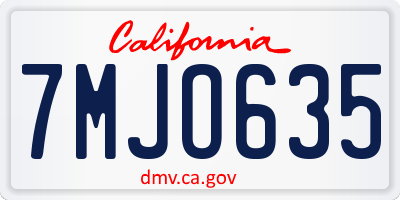 California

7MJO635

dmv.ca.gov